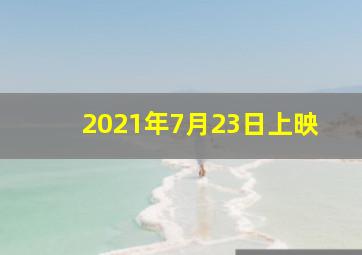 2021年7月23日上映